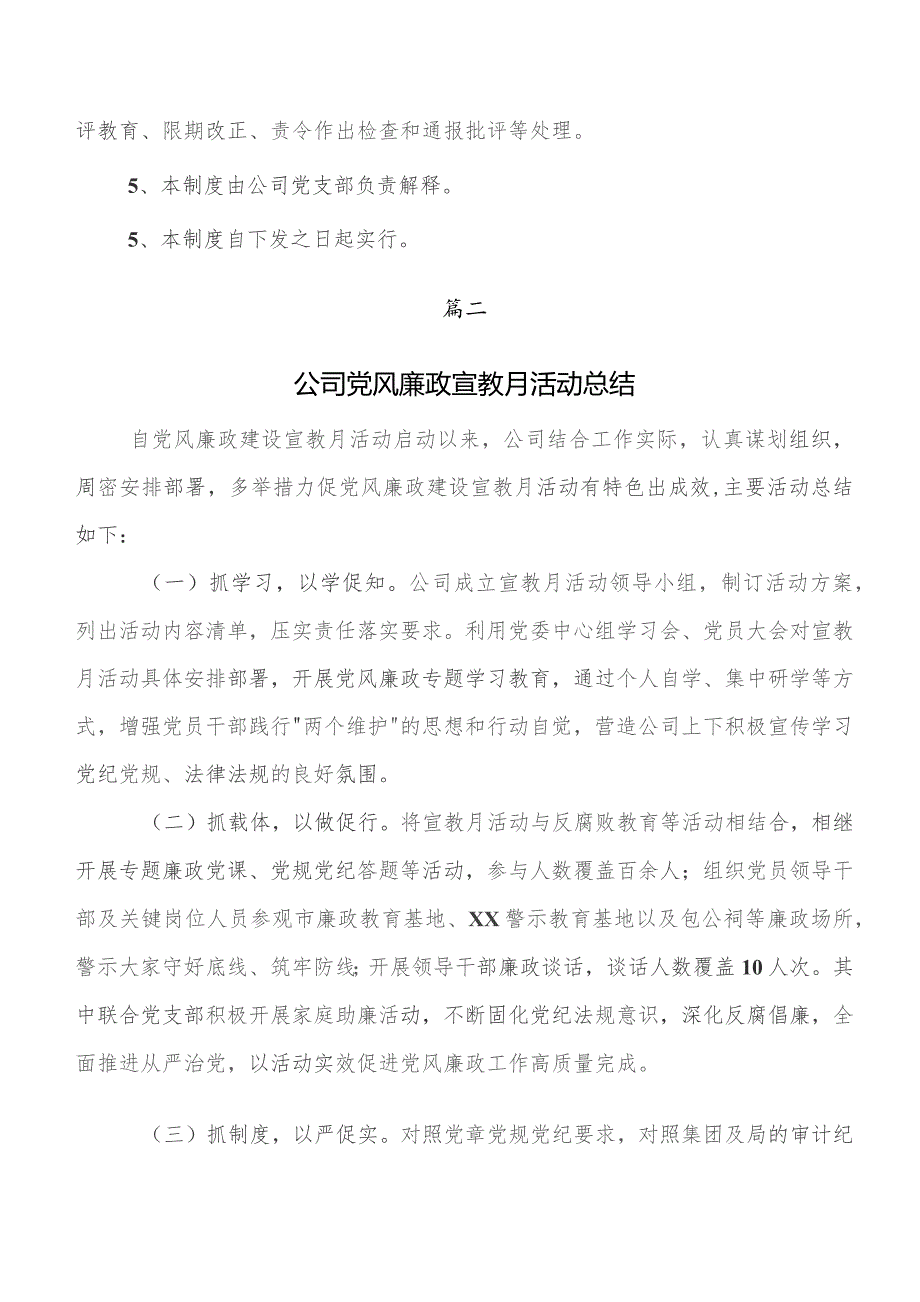 评教育、限期改正、责令作出检查和通报批评等处理。

5、本制度由公司党支部负责解释。

5、本制度自下发之日起实行。

篇二

公司党风廉政宣教月活动总结

自党风廉政建设宣教月活动启动以来，公司结合工作实际，认真谋划组织，周密安排部署，多举措力促党风廉政建设宣教月活动有特色出成效，主要活动总结如下：

（一）抓学习，以学促知。公司成立宣教月活动领导小组，制订活动方案，列出活动内容清单，压实责任落实要求。利用党委中心组学习会、党员大会对宣教月活动具体安排部署，开展党风廉政专题学习教育，通过个人自学、集中研学等方式，增强党员干部践行"两个维护"的思想和行动自觉，营造公司上下积极宣传学习党纪党规、法律法规的良好氛围。

（二）抓载体，以做促行。将宣教月活动与反腐败教育等活动相结合，相继开展专题廉政党课、党规党纪答题等活动，参与人数覆盖百余人；组织党员领导干部及关键岗位人员参观市廉政教育基地、XX警示教育基地以及包公祠等廉政场所，警示大家守好底线、筑牢防线;开展领导干部廉政谈话，谈话人数覆盖10人次。其中联合党支部积极开展家庭助廉活动，不断固化党纪法规意识，深化反腐倡廉，全面推进从严治党，以活动实效促进党风廉政工作高质量完成。

（三）抓制度，以严促实。对照党章党规党纪要求，对照集团及局的审计纪